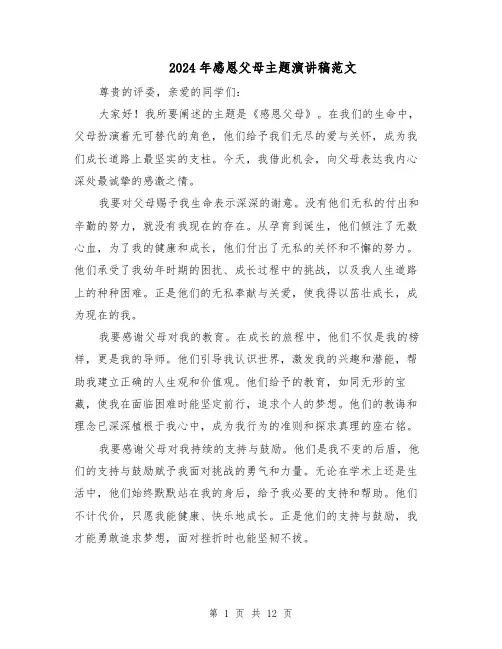 2024年感恩父母主题演讲稿范文

尊贵的评委，亲爱的同学们：

大家好！我所要阐述的主题是《感恩父母》。在我们的生命中，父母扮演着无可替代的角色，他们给予我们无尽的爱与关怀，成为我们成长道路上最坚实的支柱。今天，我借此机会，向父母表达我内心深处最诚挚的感激之情。

我要对父母赐予我生命表示深深的谢意。没有他们无私的付出和辛勤的努力，就没有我现在的存在。从孕育到诞生，他们倾注了无数心血，为了我的健康和成长，他们付出了无私的关怀和不懈的努力。他们承受了我幼年时期的困扰、成长过程中的挑战，以及我人生道路上的种种困难。正是他们的无私奉献与关爱，使我得以茁壮成长，成为现在的我。

我要感谢父母对我的教育。在成长的旅程中，他们不仅是我的榜样，更是我的导师。他们引导我认识世界，激发我的兴趣和潜能，帮助我建立正确的人生观和价值观。他们给予的教育，如同无形的宝藏，使我在面临困难时能坚定前行，追求个人的梦想。他们的教诲和理念已深深植根于我心中，成为我行为的准则和探求真理的座右铭。

我要感谢父母对我持续的支持与鼓励。他们是我不变的后盾，他们的支持与鼓励赋予我面对挑战的勇气和力量。无论在学术上还是生活中，他们始终默默站在我的身后，给予我必要的支持和帮助。他们不计代价，只愿我能健康、快乐地成长。正是他们的支持与鼓励，我才能勇敢追求梦想，面对挫折时也能坚韧不拔。

第 1 页 共 12 页